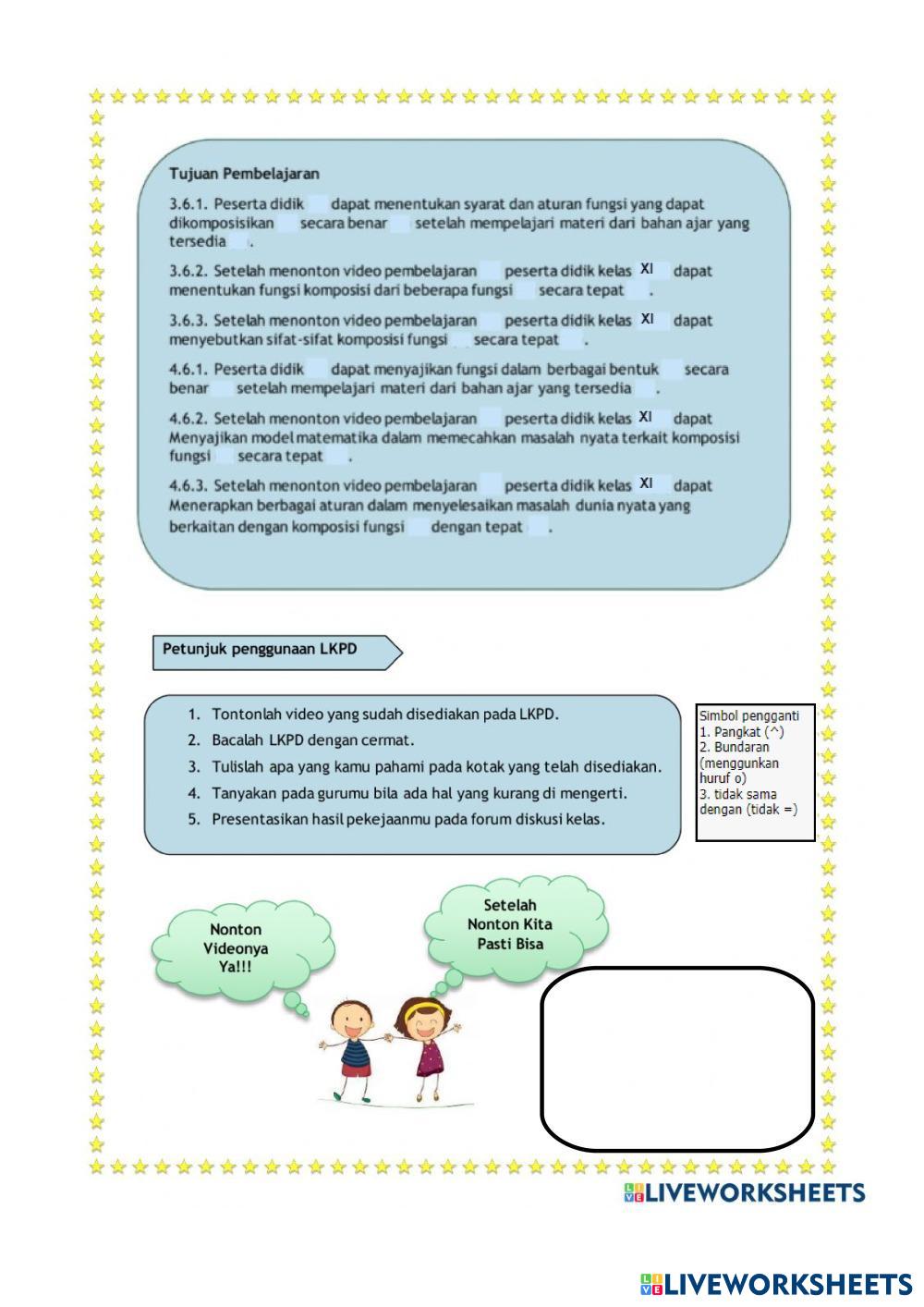 Tujuan Pembelajaran

3.6.1. Peserta didik dapat menentukan syarat dan aturan fungsi yang dapat dikomposisikan secara benar setelah mempelajari materi dari bahan ajar yang tersedia .

3.6.2. Setelah menonton video pembelajaran peserta didik kelas XI dapat menentukan fungsi komposisi dari beberapa fungsi secara tepat .

3.6.3. Setelah menonton video pembelajaran peserta didik kelas XI dapat menyebutkan sifat-sifat komposisi fungsi secara tepat .

4.6.1. Peserta didik dapat menyajikan fungsi dalam berbagai bentuk secara benar setelah mempelajari materi dari bahan ajar yang tersedia .

4.6.2. Setelah menonton video pembelajaran peserta didik kelas XI dapat Menyajikan model matematika dalam memecahkan masalah nyata terkait komposisi fungsi secara tepat .

4.6.3. Setelah menonton video pembelajaran peserta didik kelas XI dapat Menerapkan berbagai aturan dalam menyelesaikan masalah dunia nyata yang berkaitan dengan komposisi fungsi dengan tepat .

Petunjuk penggunaan LKPD

1. Tontonlah video yang sudah disediakan pada LKPD.
2. Bacalah LKPD dengan cermat.
3. Tulislah apa yang kamu pahami pada kotak yang telah disediakan.
4. Tanyakan pada gurumu bila ada hal yang kurang di mengerti.
5. Presentasikan hasil pekejaanmu pada forum diskusi kelas.

Simbol pengganti
1. Pangkat (^)
2. Bundaran (menggunkan huruf o)
3. tidak sama dengan (tidak =)

Nonton Videonya Ya!!!

Setelah Nonton Kita Pasti Bisa

LIVEWORKSHEETS

LIVEWORKSHEETS